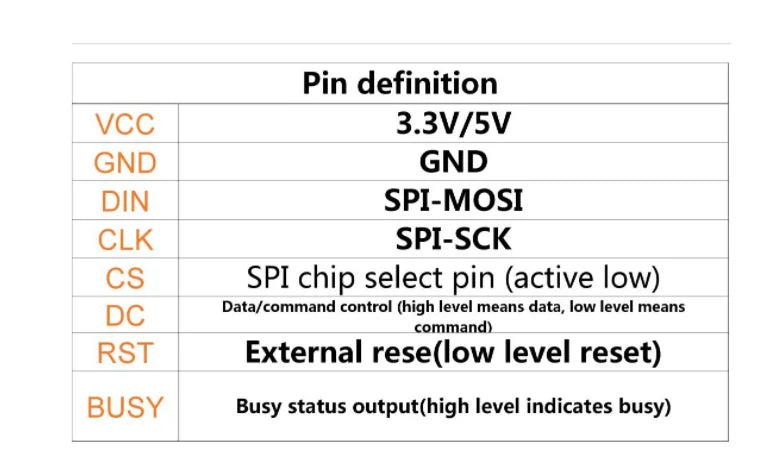 | Pin definition | |
|---|---|
| VCC | 3.3V/5V |
| GND | GND |
| DIN | SPI-MOSI |
| CLK | SPI-SCK |
| CS | SPI chip select pin (active low) |
| DC | Data/command control (high level means data, low level means command) |
| RST | External rese(low level reset) |
| BUSY | Busy status output(high level indicates busy) |